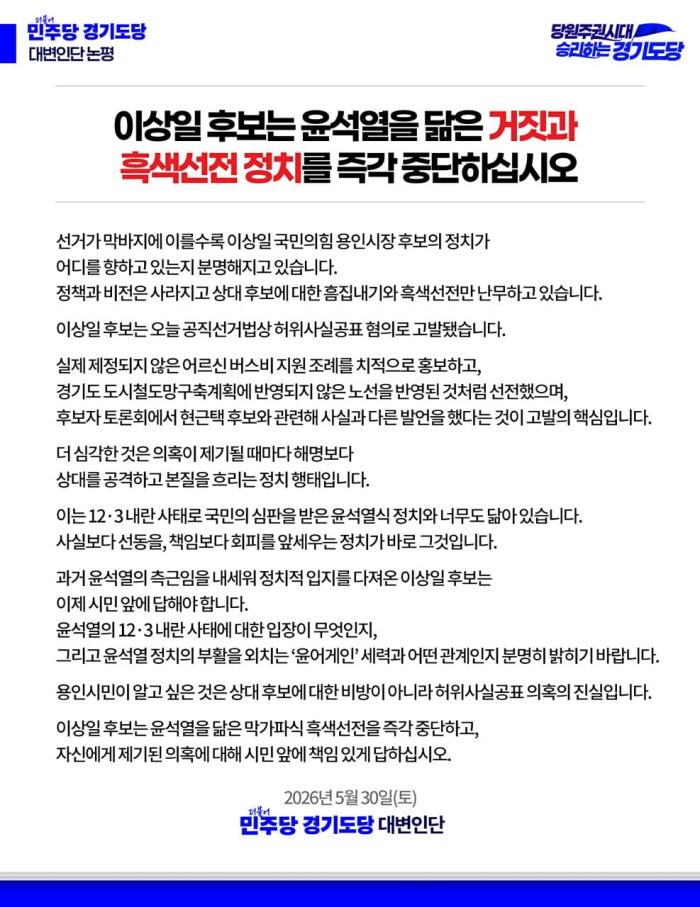 더불어
민주당 경기도당
대변인단 논평

당원주권시대
승리하는 경기도당

이상일 후보는 윤석열을 닮은 거짓과 흑색선전 정치를 즉각 중단하십시오

선거가 막바지에 이를수록 이상일 국민의힘 용인시장 후보의 정치가 어디를 향하고 있는지 분명해지고 있습니다. 정책과 비전은 사라지고 상대 후보에 대한 흠집내기와 흑색선전만 난무하고 있습니다.

이상일 후보는 오늘 공직선거법상 허위사실공표 혐의로 고발됐습니다.

실제 제정되지 않은 어르신 버스비 지원 조례를 치적으로 홍보하고, 경기도 도시철도망구축계획에 반영되지 않은 노선을 반영된 것처럼 선전했으며, 후보자 토론회에서 현근택 후보와 관련해 사실과 다른 발언을 했다는 것이 고발의 핵심입니다.

더 심각한 것은 의혹이 제기될 때마다 해명보다 상대를 공격하고 본질을 흐리는 정치 행태입니다.

이는 12·3 내란 사태로 국민의 심판을 받은 윤석열식 정치와 너무도 닮아 있습니다. 사실보다 선동을, 책임보다 회피를 앞세우는 정치가 바로 그것입니다.

과거 윤석열의 측근임을 내세워 정치적 입지를 다져온 이상일 후보는 이제 시민 앞에 답해야 합니다. 윤석열의 12·3 내란 사태에 대한 입장이 무엇인지, 그리고 윤석열 정치의 부활을 외치는 '윤어게인' 세력과 어떤 관계인지 분명히 밝히기 바랍니다.

용인시민이 알고 싶은 것은 상대 후보에 대한 비방이 아니라 허위사실공표 의혹의 진실입니다.

이상일 후보는 윤석열을 닮은 막가파식 흑색선전을 즉각 중단하고, 자신에게 제기된 의혹에 대해 시민 앞에 책임 있게 답하십시오.

2026년 5월 30일(토)
더불어
민주당 경기도당 대변인단